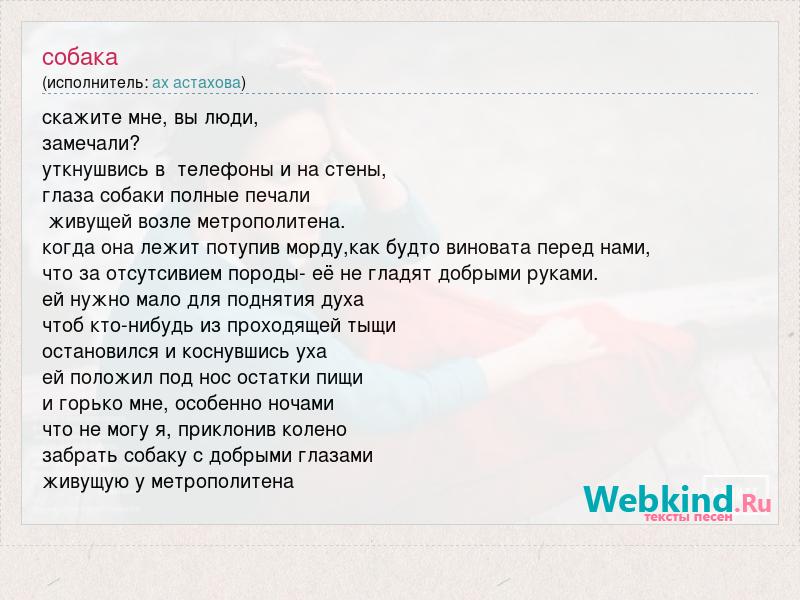 собака
(исполнитель: ах астахова)

скажите мне, вы люди,
замечали?
уткнушвись в телефоны и на стены,
глаза собаки полные печали
живущей возле метрополитена.
когда она лежит потупив морду,как будто виновата перед нами,
что за отсутсивием породы- её не гладят добрыми руками.
ей нужно мало для поднятия духа
чтоб кто-нибудь из проходящей тыщи
остановился и коснувшись уха
ей положил под нос остатки пищи
и горько мне, особенно ночами
что не могу я, приклонив колено
забрать собаку с добрыми глазами
живущую у метрополитена

Webkind.Ru
тексты песен